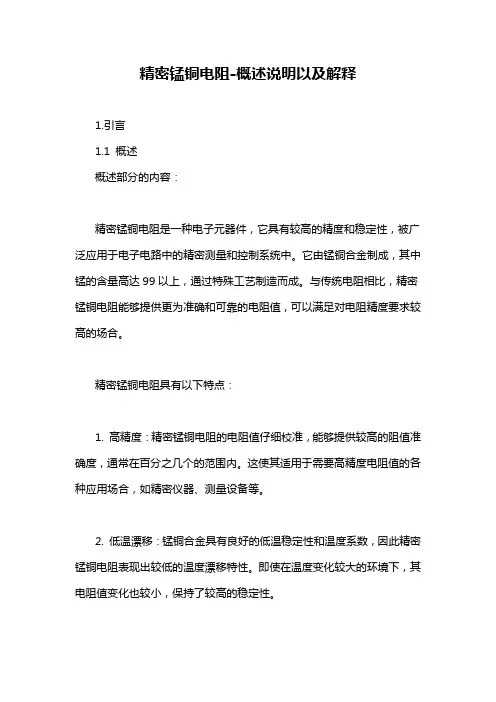 精密锰铜电阻-概述说明以及解释

1.引言

1.1 概述

概述部分的内容：

精密锰铜电阻是一种电子元器件，它具有较高的精度和稳定性，被广泛应用于电子电路中的精密测量和控制系统中。它由锰铜合金制成，其中锰的含量高达 99 以上，通过特殊工艺制造而成。与传统电阻相比，精密锰铜电阻能够提供更为准确和可靠的电阻值，可以满足对电阻精度要求较高的场合。

精密锰铜电阻具有以下特点：

1. 高精度：精密锰铜电阻的电阻值仔细校准，能够提供较高的阻值准确度，通常在百分之几个的范围内。这使其适用于需要高精度电阻值的各种应用场合，如精密仪器、测量设备等。

2. 低温漂移：锰铜合金具有良好的低温稳定性和温度系数，因此精密锰铜电阻表现出较低的温度漂移特性。即使在温度变化较大的环境下，其电阻值变化也较小，保持了较高的稳定性。